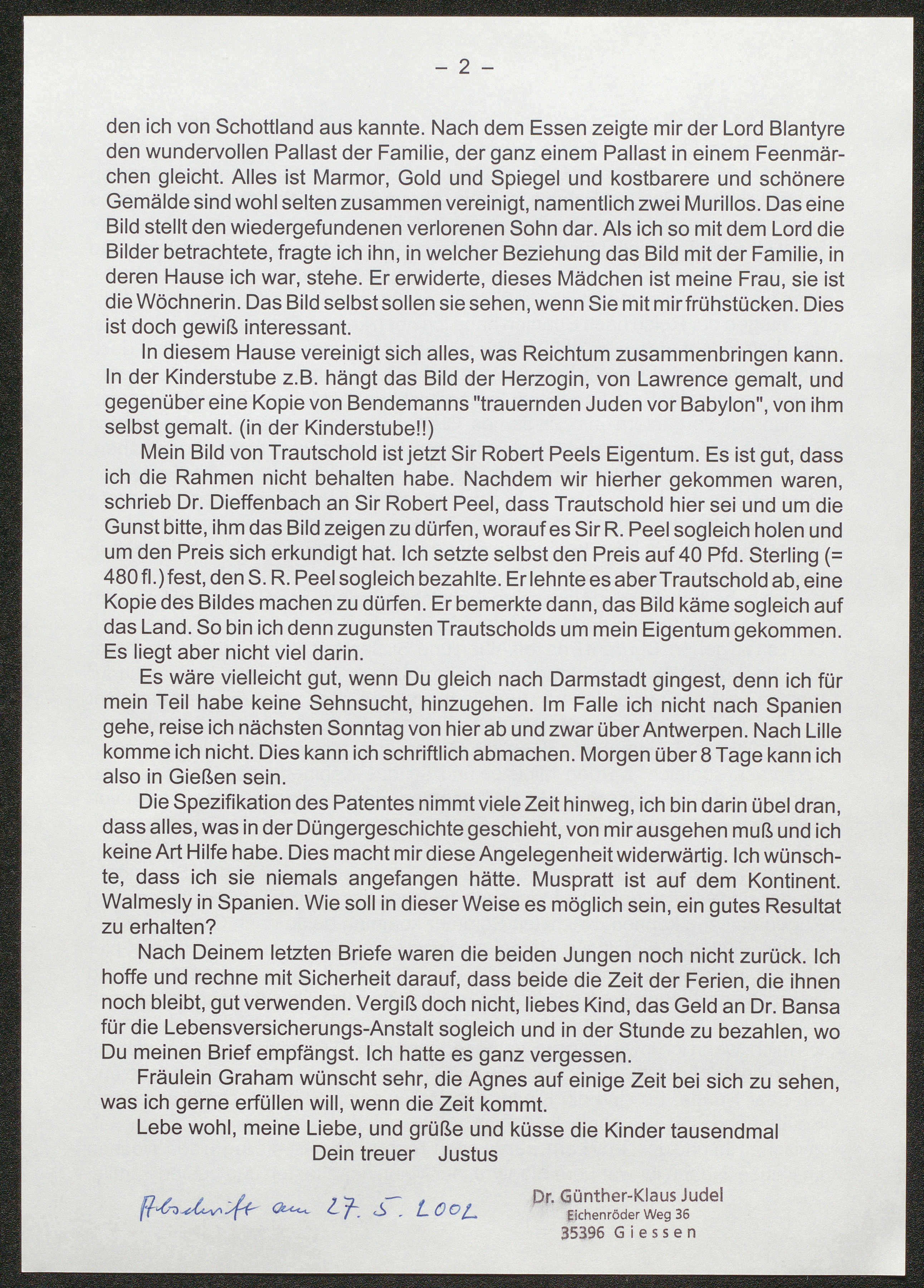 – 2 –

den ich von Schottland aus kannte. Nach dem Essen zeigte mir der Lord Blantyre den wundervollen Pallast der Familie, der ganz einem Pallast in einem Feenmärchen gleicht. Alles ist Marmor, Gold und Spiegel und kostbarere und schönere Gemälde sind wohl selten zusammen vereinigt, namentlich zwei Murillos. Das eine Bild stellt den wiedergefundenen verlorenen Sohn dar. Als ich so mit dem Lord die Bilder betrachtete, fragte ich ihn, in welcher Beziehung das Bild mit der Familie, in deren Hause ich war, stehe. Er erwiderte, dieses Mädchen ist meine Frau, sie ist die Wöchnerin. Das Bild selbst sollen sie sehen, wenn Sie mit mir frühstücken. Dies ist doch gewiß interessant.

In diesem Hause vereinigt sich alles, was Reichtum zusammenbringen kann. In der Kinderstube z.B. hängt das Bild der Herzogin, von Lawrence gemalt, und gegenüber eine Kopie von Bendemanns "trauernden Juden vor Babylon", von ihm selbst gemalt. (in der Kinderstube!!)

Mein Bild von Trautschold ist jetzt Sir Robert Peels Eigentum. Es ist gut, dass ich die Rahmen nicht behalten habe. Nachdem wir hierher gekommen waren, schrieb Dr. Dieffenbach an Sir Robert Peel, dass Trautschold hier sei und um die Gunst bitte, ihm das Bild zeigen zu dürfen, worauf es Sir R. Peel sogleich holen und um den Preis sich erkundigt hat. Ich setzte selbst den Preis auf 40 Pfd. Sterling (= 480 fl.) fest, den S. R. Peel sogleich bezahlte. Er lehnte es aber Trautschold ab, eine Kopie des Bildes machen zu dürfen. Er bemerkte dann, das Bild käme sogleich auf das Land. So bin ich denn zugunsten Trautscholds um mein Eigentum gekommen. Es liegt aber nicht viel darin.

Es wäre vielleicht gut, wenn Du gleich nach Darmstadt gingest, denn ich für mein Teil habe keine Sehnsucht, hinzugehen. Im Falle ich nicht nach Spanien gehe, reise ich nächsten Sonntag von hier ab und zwar über Antwerpen. Nach Lille komme ich nicht. Dies kann ich schriftlich abmachen. Morgen über 8 Tage kann ich also in Gießen sein.

Die Spezifikation des Patentes nimmt viele Zeit hinweg, ich bin darin übel dran, dass alles, was in der Düngergeschichte geschieht, von mir ausgehen muß und ich keine Art Hilfe habe. Dies macht mir diese Angelegenheit widerwärtig. Ich wünschte, dass ich sie niemals angefangen hätte. Muspratt ist auf dem Kontinent. Walmesly in Spanien. Wie soll in dieser Weise es möglich sein, ein gutes Resultat zu erhalten?

Nach Deinem letzten Briefe waren die beiden Jungen noch nicht zurück. Ich hoffe und rechne mit Sicherheit darauf, dass beide die Zeit der Ferien, die ihnen noch bleibt, gut verwenden. Vergiß doch nicht, liebes Kind, das Geld an Dr. Bansa für die Lebensversicherungs-Anstalt sogleich und in der Stunde zu bezahlen, wo Du meinen Brief empfängst. Ich hatte es ganz vergessen.

Fräulein Graham wünscht sehr, die Agnes auf einige Zeit bei sich zu sehen, was ich gerne erfüllen will, wenn die Zeit kommt.

Lebe wohl, meine Liebe, und grüße und küsse die Kinder tausendmal

Dein treuer Justus

Abschrift am 27. 5. 2002

Dr. Günther-Klaus Judel
Eichenröder Weg 36
35396 Giessen